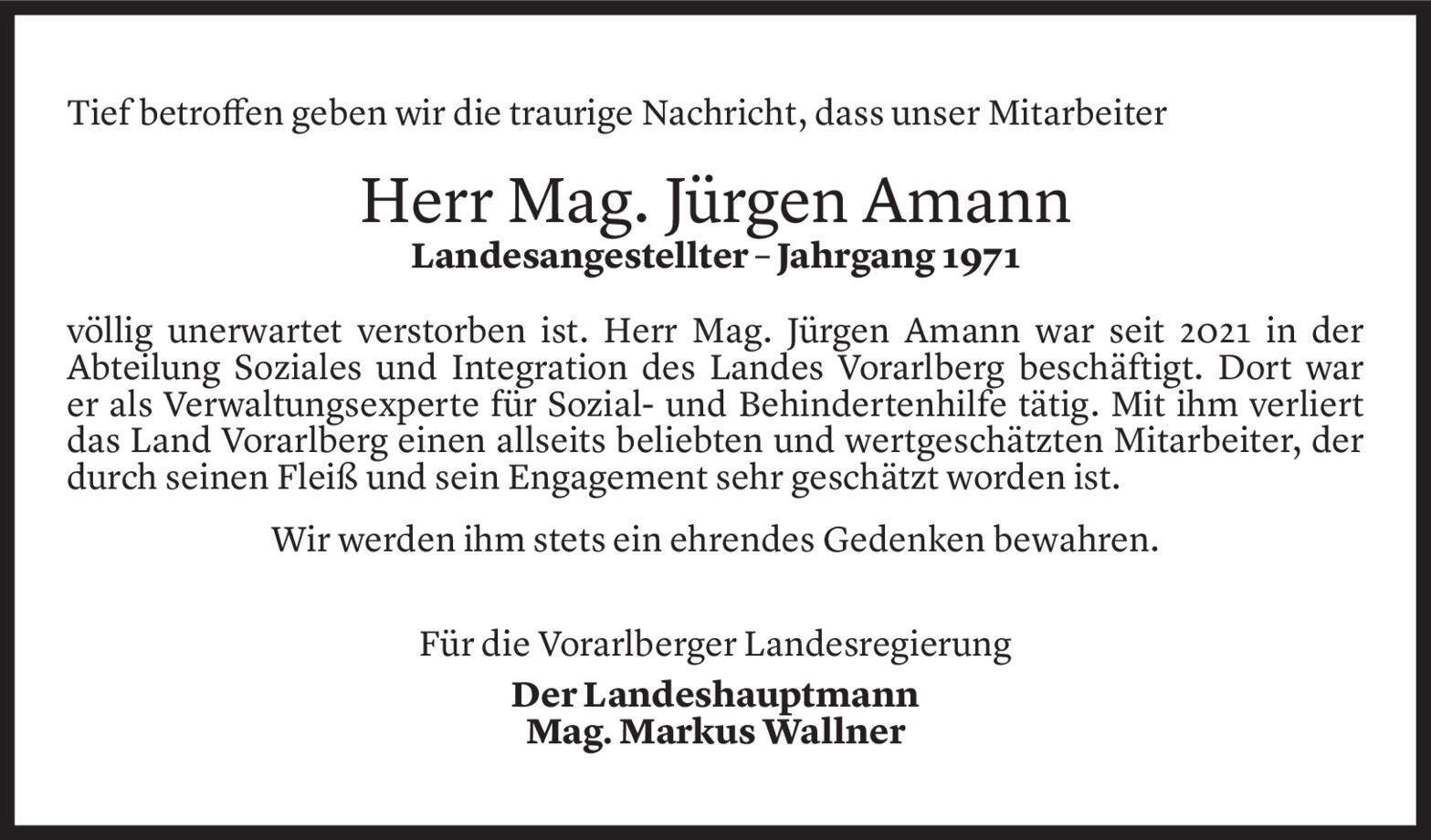 Tief betroffen geben wir die traurige Nachricht, dass unser Mitarbeiter

Herr Mag. Jürgen Amann
Landesangestellter – Jahrgang 1971

völlig unerwartet verstorben ist. Herr Mag. Jürgen Amann war seit 2021 in der Abteilung Soziales und Integration des Landes Vorarlberg beschäftigt. Dort war er als Verwaltungsexperte für Sozial- und Behindertenhilfe tätig. Mit ihm verliert das Land Vorarlberg einen allseits beliebten und wertgeschätzten Mitarbeiter, der durch seinen Fleiß und sein Engagement sehr geschätzt worden ist.

Wir werden ihm stets ein ehrendes Gedenken bewahren.

Für die Vorarlberger Landesregierung

Der Landeshauptmann
Mag. Markus Wallner